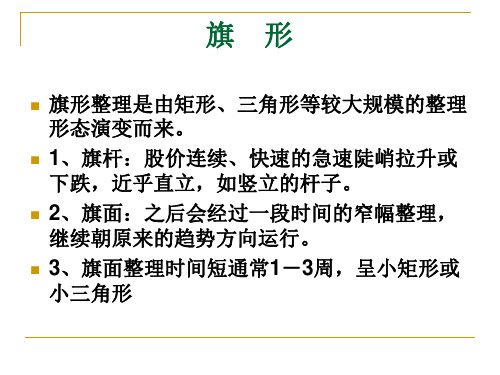 旗　形

旗形整理是由矩形、三角形等较大规模的整理形态演变而来。

1、旗杆：股价连续、快速的急速陡峭拉升或下跌，近乎直立，如竖立的杆子。

2、旗面：之后会经过一段时间的窄幅整理，继续朝原来的趋势方向运行。

3、旗面整理时间短通常1－3周，呈小矩形或小三角形